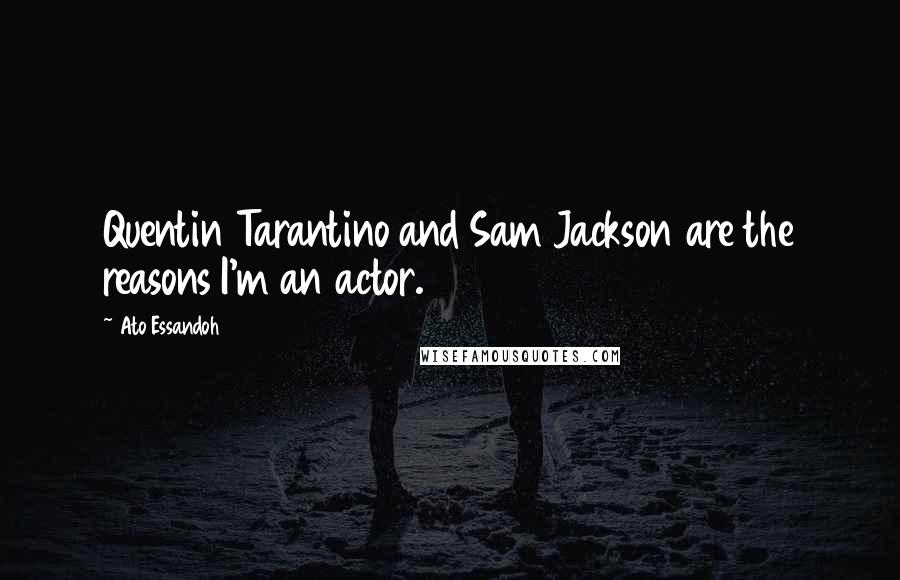 Quentin Tarantino and Sam Jackson are the reasons I'm an actor.

~ Ato Essandoh

WISEFAMOUSQUOTES.COM